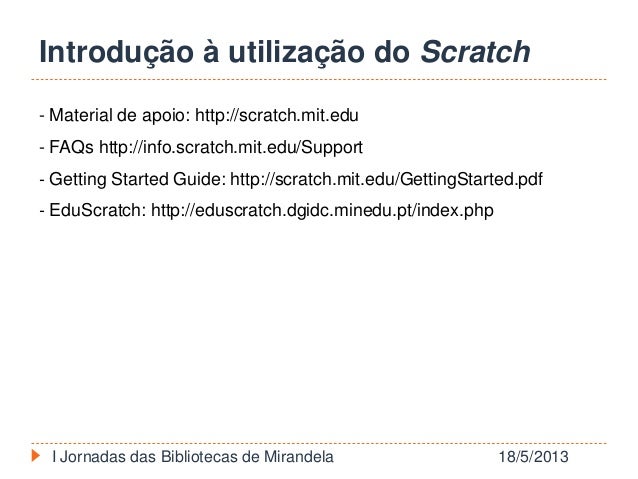 Introdução à utilização do Scratch

- Material de apoio: http://scratch.mit.edu
- FAQs http://info.scratch.mit.edu/Support
- Getting Started Guide: http://scratch.mit.edu/GettingStarted.pdf
- EduScratch: http://eduscratch.dgidc.minedu.pt/index.php

I Jornadas das Bibliotecas de Mirandela 18/5/2013